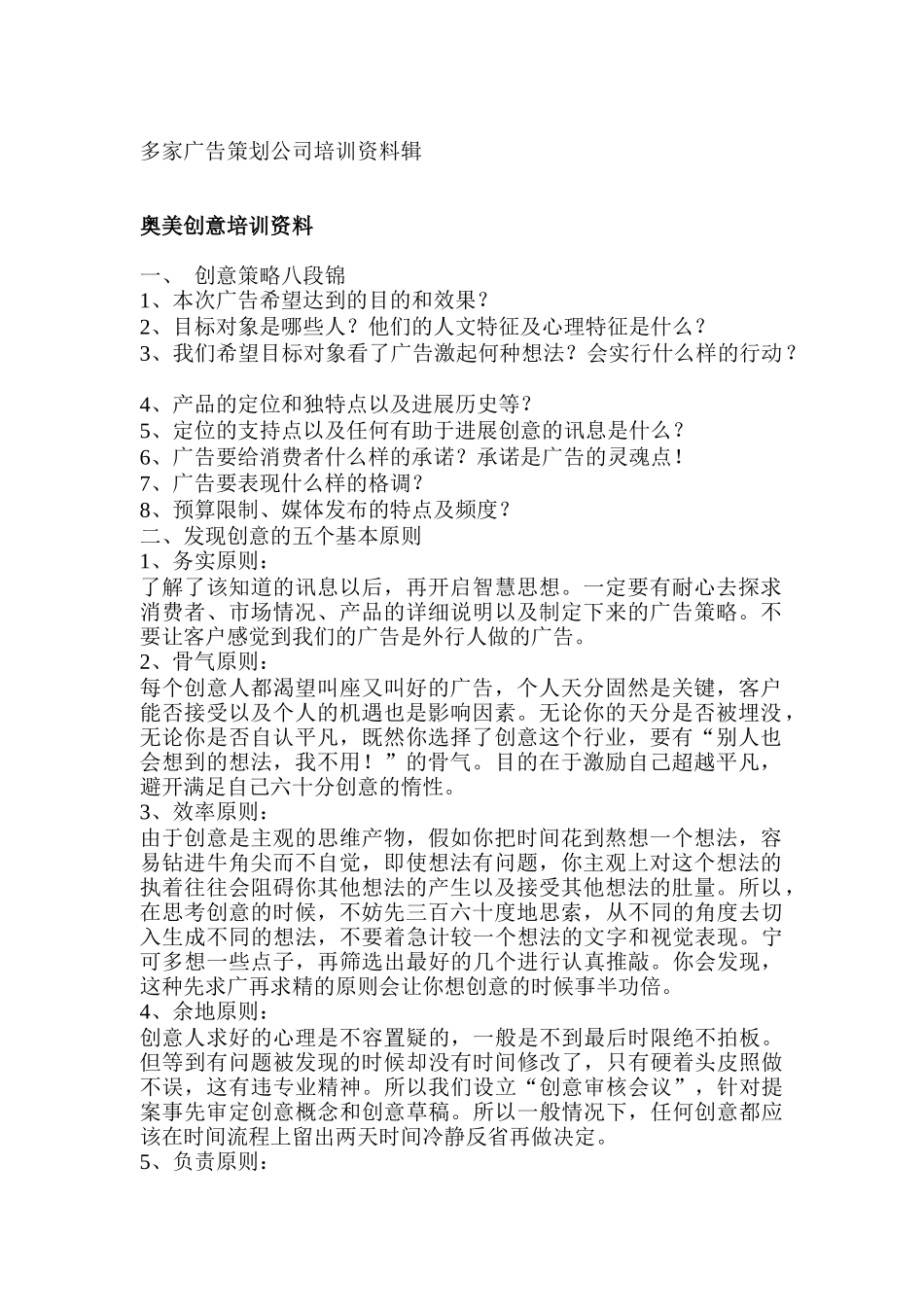 多家广告策划公司培训资料辑

奥美创意培训资料

一、 创意策略八段锦
1、本次广告希望达到的目的和效果？
2、目标对象是哪些人？他们的人文特征及心理特征是什么？
3、我们希望目标对象看了广告激起何种想法？会实行什么样的行动？

4、产品的定位和独特点以及进展历史等？
5、定位的支持点以及任何有助于进展创意的讯息是什么？
6、广告要给消费者什么样的承诺？承诺是广告的灵魂点！
7、广告要表现什么样的格调？
8、预算限制、媒体发布的特点及频度？
二、发现创意的五个基本原则
1、务实原则：
了解了该知道的讯息以后，再开启智慧思想。一定要有耐心去探求消费者、市场情况、产品的详细说明以及制定下来的广告策略。不要让客户感觉到我们的广告是外行人做的广告。
2、骨气原则：
每个创意人都渴望叫座又叫好的广告，个人天分固然是关键，客户能否接受以及个人的机遇也是影响因素。无论你的天分是否被埋没，无论你是否自认平凡，既然你选择了创意这个行业，要有“别人也会想到的想法，我不用！”的骨气。目的在于激励自己超越平凡，避开满足自己六十分创意的惰性。
3、效率原则：
由于创意是主观的思维产物，假如你把时间花到熬想一个想法，容易钻进牛角尖而不自觉，即使想法有问题，你主观上对这个想法的执着往往会阻碍你其他想法的产生以及接受其他想法的肚量。所以，在思考创意的时候，不妨先三百六十度地思索，从不同的角度去切入生成不同的想法，不要着急计较一个想法的文字和视觉表现。宁可多想一些点子，再筛选出最好的几个进行认真推敲。你会发现，这种先求广再求精的原则会让你想创意的时候事半功倍。
4、余地原则：
创意人求好的心理是不容置疑的，一般是不到最后时限绝不拍板。但等到有问题被发现的时候却没有时间修改了，只有硬着头皮照做不误，这有违专业精神。所以我们设立“创意审核会议”，针对提案事先审定创意概念和创意草稿。所以一般情况下，任何创意都应该在时间流程上留出两天时间冷静反省再做决定。
5、负责原则：